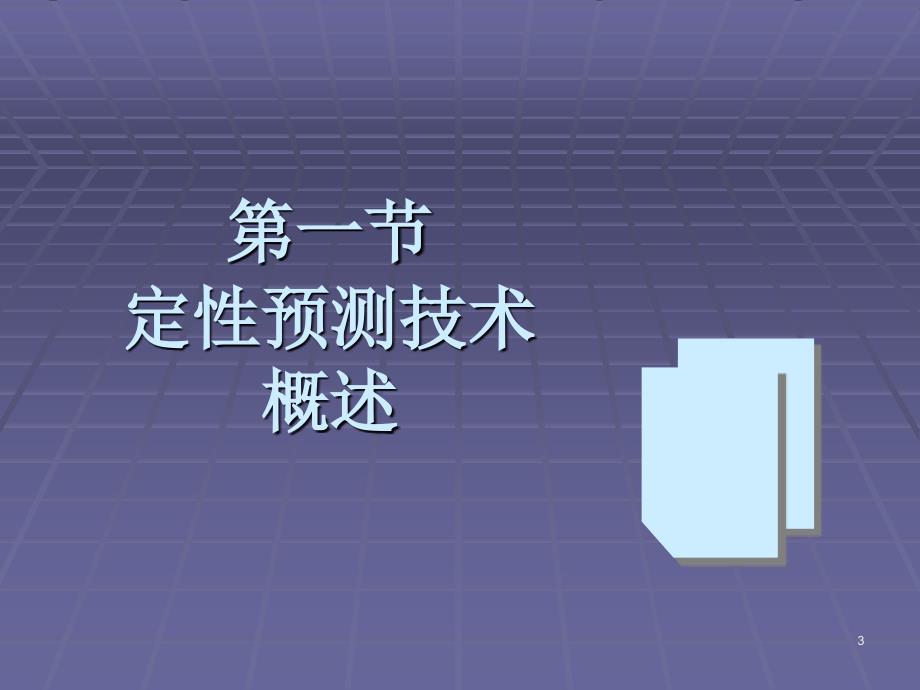 第一节
定性预测技术
概述

3